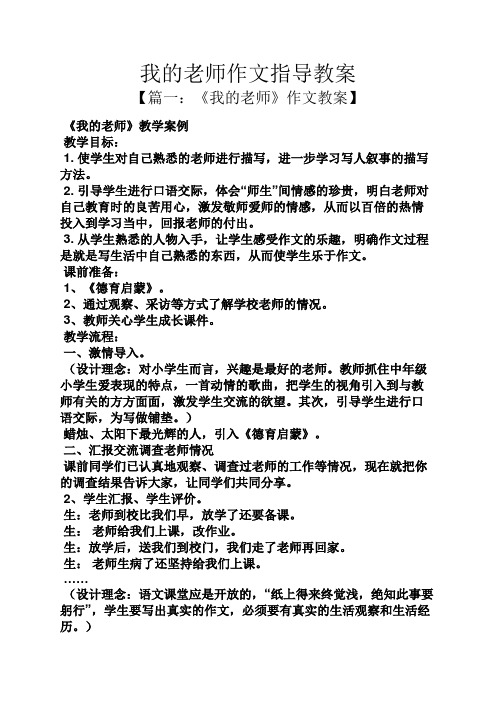 我的老师作文指导教案

【篇一：《我的老师》作文教案】

《我的老师》教学案例

教学目标：

1. 使学生对自己熟悉的老师进行描写，进一步学习写人叙事的描写方法。

2. 引导学生进行口语交际，体会“师生”间情感的珍贵，明白老师对自己教育时的良苦用心，激发敬师爱师的情感，从而以百倍的热情投入到学习当中，回报老师的付出。

3. 从学生熟悉的人物入手，让学生感受作文的乐趣，明确作文过程是就是写生活中自己熟悉的东西，从而使学生乐于作文。

课前准备：

1、《德育启蒙》。

2、通过观察、采访等方式了解学校老师的情况。

3、教师关心学生成长课件。

教学流程：

一、激情导入。

（设计理念：对小学生而言，兴趣是最好的老师。教师抓住中年级小学生爱表现的特点，一首动情的歌曲，把学生的视角引入到与教师有关的方方面面，激发学生交流的欲望。其次，引导学生进行口语交际，为写做铺垫。）

蜡烛、太阳下最光辉的人，引入《德育启蒙》。

二、汇报交流调查老师情况

课前同学们已认真地观察、调查过老师的工作等情况，现在就把你的调查结果告诉大家，让同学们共同分享。

2、学生汇报、学生评价。

生：老师到校比我们早，放学了还要备课。

生： 老师给我们上课，改作业。

生：放学后，送我们到校门，我们走了老师再回家。

生： 老师生病了还坚持给我们上课。

……

（设计理念：语文课堂应是开放的，“纸上得来终觉浅，绝知此事要躬行”，学生要写出真实的作文，必须要有真实的生活观察和生活经历。）